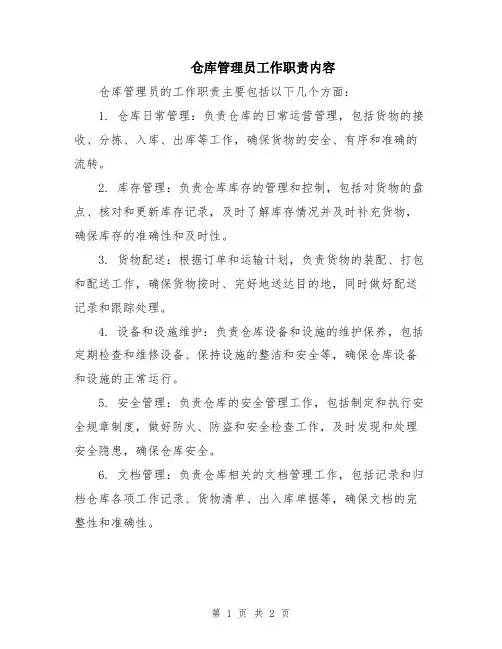 仓库管理员工作职责内容

仓库管理员的工作职责主要包括以下几个方面：

1. 仓库日常管理：负责仓库的日常运营管理，包括货物的接收、分拣、入库、出库等工作，确保货物的安全、有序和准确的流转。

2. 库存管理：负责仓库库存的管理和控制，包括对货物的盘点、核对和更新库存记录，及时了解库存情况并及时补充货物，确保库存的准确性和及时性。

3. 货物配送：根据订单和运输计划，负责货物的装配、打包和配送工作，确保货物按时、完好地送达目的地，同时做好配送记录和跟踪处理。

4. 设备和设施维护：负责仓库设备和设施的维护保养，包括定期检查和维修设备、保持设施的整洁和安全等，确保仓库设备和设施的正常运行。

5. 安全管理：负责仓库的安全管理工作，包括制定和执行安全规章制度，做好防火、防盗和安全检查工作，及时发现和处理安全隐患，确保仓库安全。

6. 文档管理：负责仓库相关的文档管理工作，包括记录和归档仓库各项工作记录、货物清单、出入库单据等，确保文档的完整性和准确性。

第 1 页 共 2 页